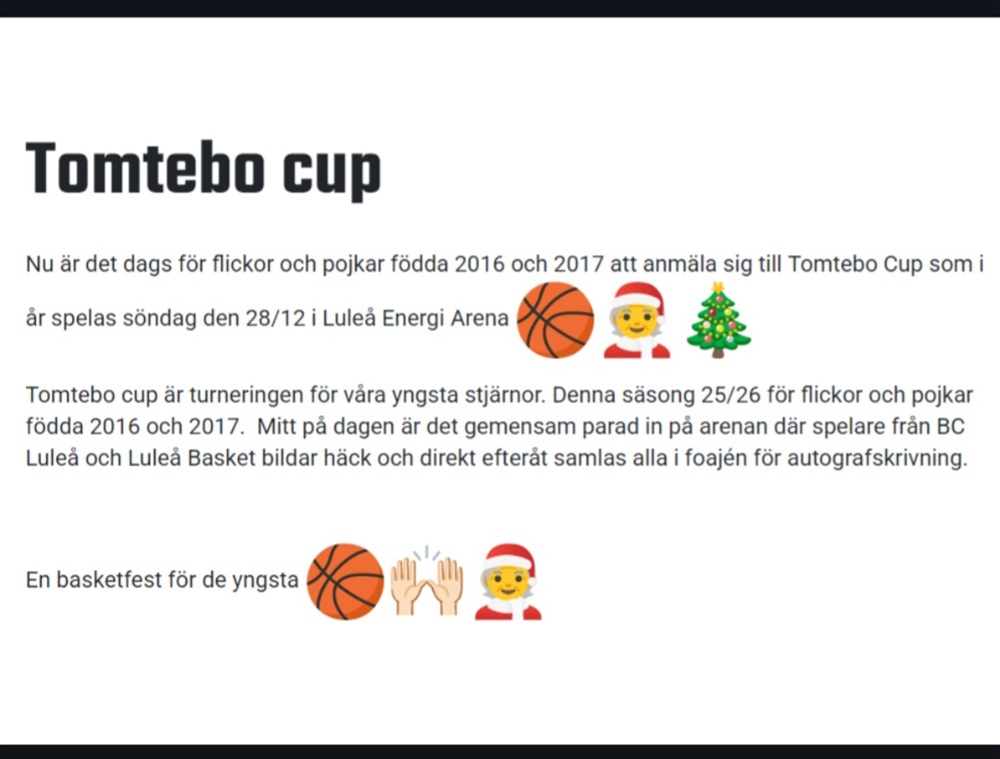 Tomtebo cup

Nu är det dags för flickor och pojkar födda 2016 och 2017 att anmäla sig till Tomtebo Cup som i år spelas söndag den 28/12 i Luleå Energi Arena 🏀🧑‍🎄🎄

Tomtebo cup är turneringen för våra yngsta stjärnor. Denna säsong 25/26 för flickor och pojkar födda 2016 och 2017. Mitt på dagen är det gemensam parad in på arenan där spelare från BC Luleå och Luleå Basket bildar häck och direkt efteråt samlas alla i foajén för autografskrivning.

En basketfest för de yngsta 🏀🙌🧑‍🎄